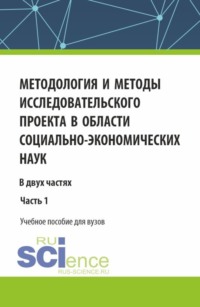 МЕТОДОЛОГИЯ И МЕТОДЫ ИССЛЕДОВАТЕЛЬСКОГО ПРОЕКТА В ОБЛАСТИ СОЦИАЛЬНО-ЭКОНОМИЧЕСКИХ НАУК

В двух частях

Часть 1

Учебное пособие для вузов

RU SCIence
RUS-SCIENCE.RU